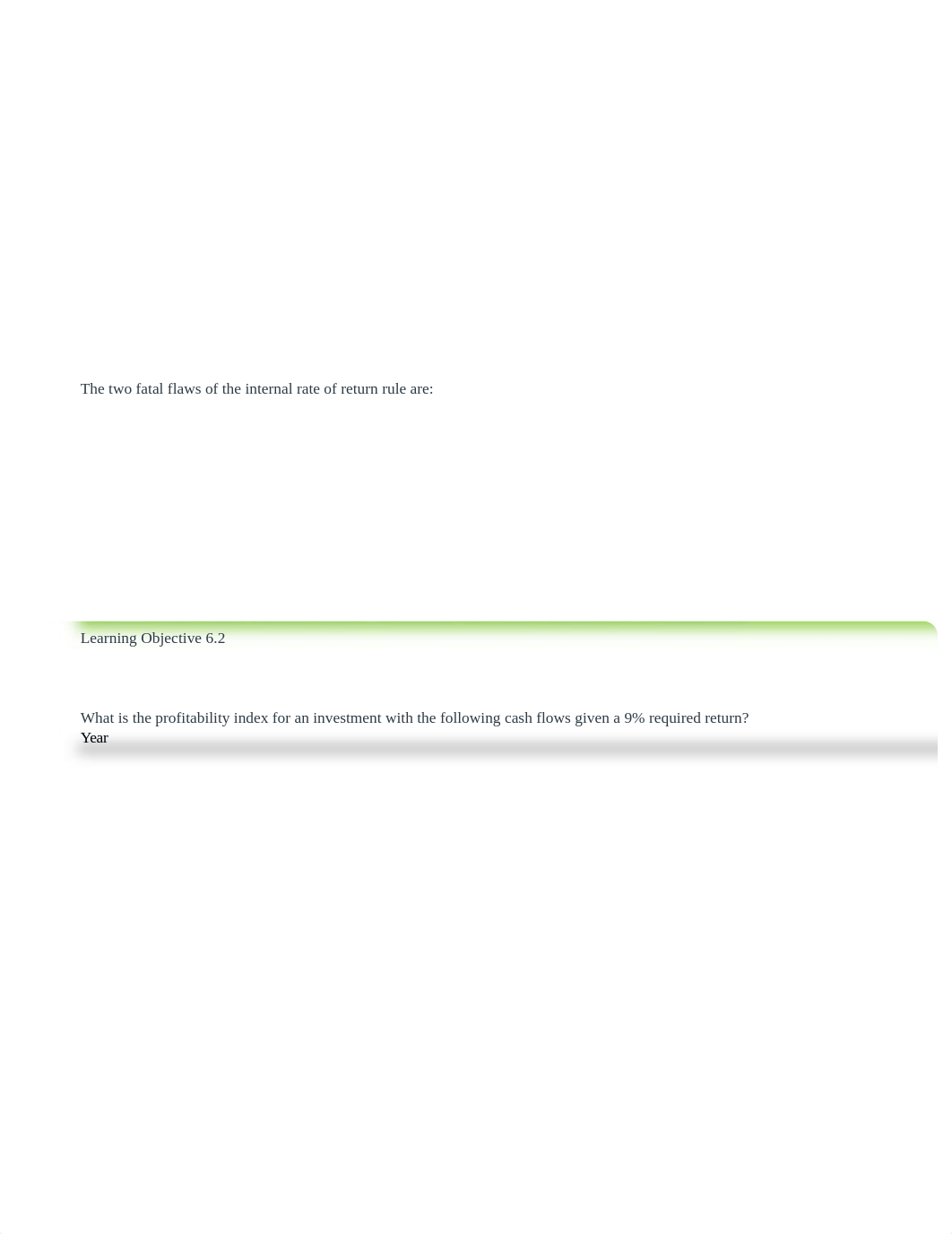 The two fatal flaws of the internal rate of return rule are:

Learning Objective 6.2

What is the profitability index for an investment with the following cash flows given a 9% required return?

Year